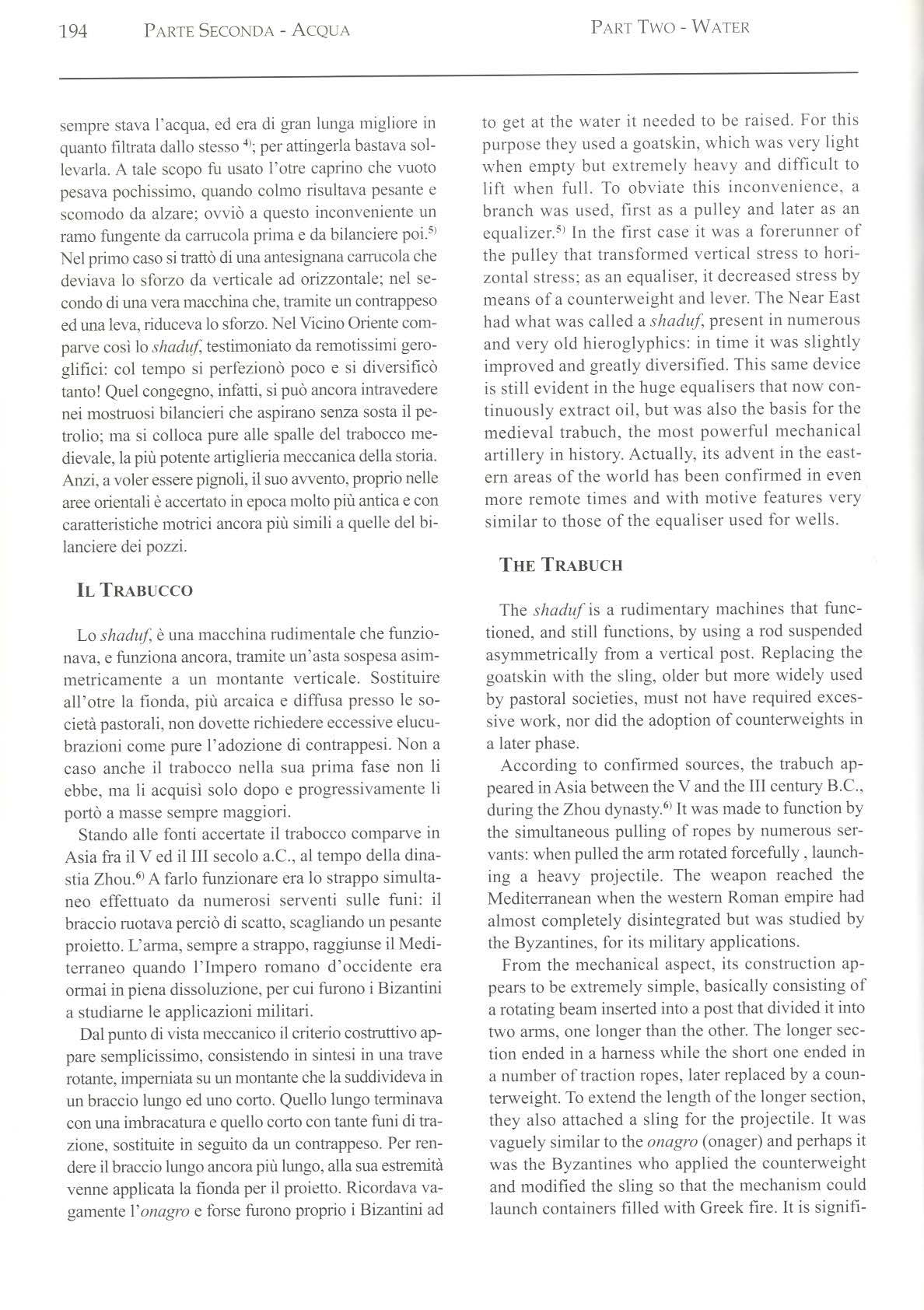 194 PARTE SECONDA - ACQUA

PART TWO - WATER

sempre stava l'acqua, ed era di gran lunga migliore in quanto filtrata dallo stesso $^{4)}$; per attingerla bastava sollevarla. A tale scopo fu usato l'otre caprino che vuoto pesava pochissimo, quando colmo risultava pesante e scomodo da alzare; ovviò a questo inconveniente un ramo fungente da carrucola prima e da bilanciere poi.$^{5)}$ Nel primo caso si trattò di una antesignana carrucola che deviava lo sforzo da verticale ad orizzontale; nel secondo di una vera macchina che, tramite un contrappeso ed una leva, riduceva lo sforzo. Nel Vicino Oriente comparve così lo shaduf, testimoniato da remotissimi geroglifici: col tempo si perfezionò poco e si diversificò tanto! Quel congegno, infatti, si può ancora intravedere nei mostruosi bilancieri che aspirano senza sosta il petrolio; ma si colloca pure alle spalle del trabocco medievale, la più potente artiglieria meccanica della storia. Anzi, a voler essere pignoli, il suo avvento, proprio nelle aree orientali è accertato in epoca molto più antica e con caratteristiche motrici ancora più simili a quelle del bilanciere dei pozzi.

IL TRABUCCO

Lo shaduf, è una macchina rudimentale che funzionava, e funziona ancora, tramite un'asta sospesa asimmetricamente a un montante verticale. Sostituire all'otre la fionda, più arcaica e diffusa presso le società pastorali, non dovette richiedere eccessive elucubrazioni come pure l'adozione di contrappesi. Non a caso anche il trabocco nella sua prima fase non li ebbe, ma li acquisì solo dopo e progressivamente li portò a masse sempre maggiori.

Stando alle fonti accertate il trabocco comparve in Asia fra il V ed il III secolo a.C., al tempo della dinastia Zhou.$^{6)}$ A farlo funzionare era lo strappo simultaneo effettuato da numerosi serventi sulle funi: il braccio ruotava perciò di scatto, scagliando un pesante proietto. L'arma, sempre a strappo, raggiunse il Mediterraneo quando l'Impero romano d'occidente era ormai in piena dissoluzione, per cui furono i Bizantini a studiarne le applicazioni militari.

Dal punto di vista meccanico il criterio costruttivo appare semplicissimo, consistendo in sintesi in una trave rotante, imperniata su un montante che la suddivideva in un braccio lungo ed uno corto. Quello lungo terminava con una imbracatura e quello corto con tante funi di trazione, sostituite in seguito da un contrappeso. Per rendere il braccio lungo ancora più lungo, alla sua estremità venne applicata la fionda per il proietto. Ricordava vagamente l'onagro e forse furono proprio i Bizantini ad

to get at the water it needed to be raised. For this purpose they used a goatskin, which was very light when empty but extremely heavy and difficult to lift when full. To obviate this inconvenience, a branch was used, first as a pulley and later as an equalizer.$^{5)}$ In the first case it was a forerunner of the pulley that transformed vertical stress to horizontal stress; as an equaliser, it decreased stress by means of a counterweight and lever. The Near East had what was called a shaduf, present in numerous and very old hieroglyphics: in time it was slightly improved and greatly diversified. This same device is still evident in the huge equalisers that now continuously extract oil, but was also the basis for the medieval trabuch, the most powerful mechanical artillery in history. Actually, its advent in the eastern areas of the world has been confirmed in even more remote times and with motive features very similar to those of the equaliser used for wells.

THE TRABUCH

The shaduf is a rudimentary machines that functioned, and still functions, by using a rod suspended asymmetrically from a vertical post. Replacing the goatskin with the sling, older but more widely used by pastoral societies, must not have required excessive work, nor did the adoption of counterweights in a later phase.

According to confirmed sources, the trabuch appeared in Asia between the V and the III century B.C., during the Zhou dynasty.$^{6)}$ It was made to function by the simultaneous pulling of ropes by numerous servants: when pulled the arm rotated forcefully , launching a heavy projectile. The weapon reached the Mediterranean when the western Roman empire had almost completely disintegrated but was studied by the Byzantines, for its military applications.

From the mechanical aspect, its construction appears to be extremely simple, basically consisting of a rotating beam inserted into a post that divided it into two arms, one longer than the other. The longer section ended in a harness while the short one ended in a number of traction ropes, later replaced by a counterweight. To extend the length of the longer section, they also attached a sling for the projectile. It was vaguely similar to the onagro (onager) and perhaps it was the Byzantines who applied the counterweight and modified the sling so that the mechanism could launch containers filled with Greek fire. It is signifi-